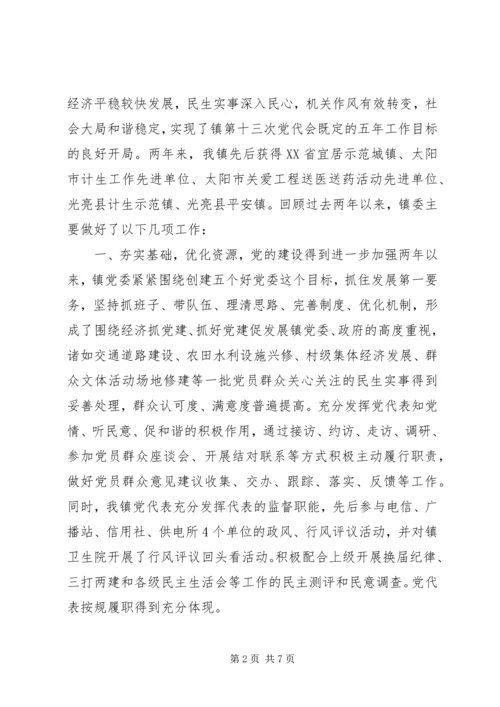 经济平稳较快发展，民生实事深入民心，机关作风有效转变，社会大局和谐稳定，实现了镇第十三次党代会既定的五年工作目标的良好开局。两年来，我镇先后获得XX省宜居示范城镇、太阳市计生工作先进单位、太阳市关爱工程送医送药活动先进单位、光亮县计生示范镇、光亮县平安镇。回顾过去两年以来，镇委主要做好了以下几项工作：

一、夯实基础，优化资源，党的建设得到进一步加强两年以来，镇党委紧紧围绕创建五个好党委这个目标，抓住发展第一要务，坚持抓班子、带队伍、理清思路、完善制度、优化机制，形成了围绕经济抓党建、抓好党建促发展镇党委、政府的高度重视，诸如交通道路建设、农田水利设施兴修、村级集体经济发展、群众文体活动场地修建等一批党员群众关心关注的民生实事得到妥善处理，群众认可度、满意度普遍提高。充分发挥党代表知党情、听民意、促和谐的积极作用，通过接访、约访、走访、调研、参加党员群众座谈会、开展结对联系等方式积极主动履行职责，做好党员群众意见建议收集、交办、跟踪、落实、反馈等工作。同时，我镇党代表充分发挥代表的监督职能，先后参与电信、广播站、信用社、供电所4个单位的政风、行风评议活动，并对镇卫生院开展了行风评议回头看活动。积极配合上级开展换届纪律、三打两建和各级民主生活会等工作的民主测评和民意调查。党代表按规履职得到充分体现。

第2页 共7页